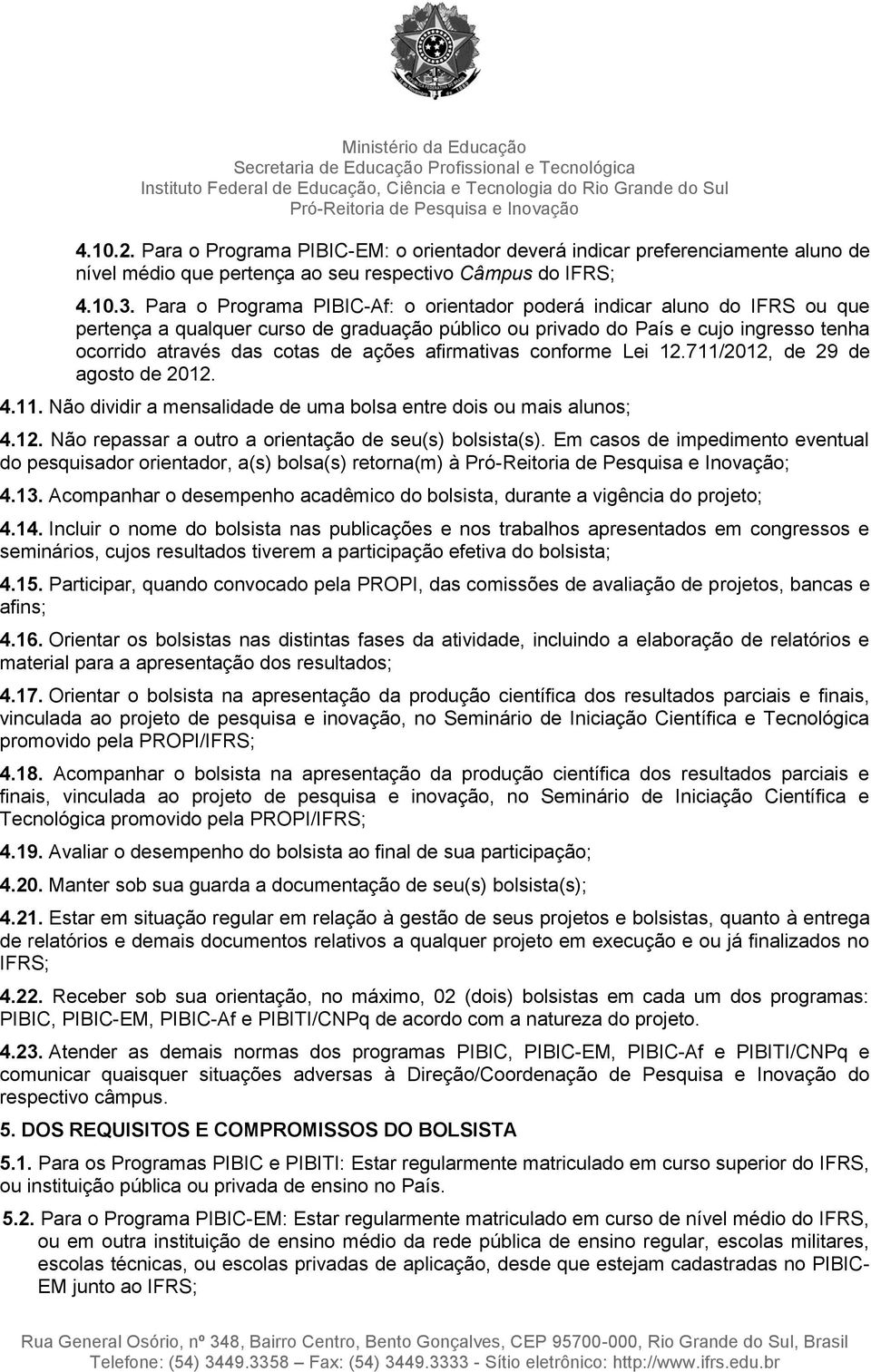 Ministério da Educação
Secretaria de Educação Profissional e Tecnológica
Instituto Federal de Educação, Ciência e Tecnologia do Rio Grande do Sul
Pró-Reitoria de Pesquisa e Inovação

4.10.2. Para o Programa PIBIC-EM: o orientador deverá indicar preferenciamente aluno de nível médio que pertença ao seu respectivo Câmpus do IFRS;

4.10.3. Para o Programa PIBIC-Af: o orientador poderá indicar aluno do IFRS ou que pertença a qualquer curso de graduação público ou privado do País e cujo ingresso tenha ocorrido através das cotas de ações afirmativas conforme Lei 12.711/2012, de 29 de agosto de 2012.

4.11. Não dividir a mensalidade de uma bolsa entre dois ou mais alunos;

4.12. Não repassar a outro a orientação de seu(s) bolsista(s). Em casos de impedimento eventual do pesquisador orientador, a(s) bolsa(s) retorna(m) à Pró-Reitoria de Pesquisa e Inovação;

4.13. Acompanhar o desempenho acadêmico do bolsista, durante a vigência do projeto;

4.14. Incluir o nome do bolsista nas publicações e nos trabalhos apresentados em congressos e seminários, cujos resultados tiverem a participação efetiva do bolsista;

4.15. Participar, quando convocado pela PROPI, das comissões de avaliação de projetos, bancas e afins;

4.16. Orientar os bolsistas nas distintas fases da atividade, incluindo a elaboração de relatórios e material para a apresentação dos resultados;

4.17. Orientar o bolsista na apresentação da produção científica dos resultados parciais e finais, vinculada ao projeto de pesquisa e inovação, no Seminário de Iniciação Científica e Tecnológica promovido pela PROPI/IFRS;

4.18. Acompanhar o bolsista na apresentação da produção científica dos resultados parciais e finais, vinculada ao projeto de pesquisa e inovação, no Seminário de Iniciação Científica e Tecnológica promovido pela PROPI/IFRS;

4.19. Avaliar o desempenho do bolsista ao final de sua participação;

4.20. Manter sob sua guarda a documentação de seu(s) bolsista(s);

4.21. Estar em situação regular em relação à gestão de seus projetos e bolsistas, quanto à entrega de relatórios e demais documentos relativos a qualquer projeto em execução e ou já finalizados no IFRS;

4.22. Receber sob sua orientação, no máximo, 02 (dois) bolsistas em cada um dos programas: PIBIC, PIBIC-EM, PIBIC-Af e PIBITI/CNPq de acordo com a natureza do projeto.

4.23. Atender as demais normas dos programas PIBIC, PIBIC-EM, PIBIC-Af e PIBITI/CNPq e comunicar quaisquer situações adversas à Direção/Coordenação de Pesquisa e Inovação do respectivo câmpus.

5. DOS REQUISITOS E COMPROMISSOS DO BOLSISTA

5.1. Para os Programas PIBIC e PIBITI: Estar regularmente matriculado em curso superior do IFRS, ou instituição pública ou privada de ensino no País.

5.2. Para o Programa PIBIC-EM: Estar regularmente matriculado em curso de nível médio do IFRS, ou em outra instituição de ensino médio da rede pública de ensino regular, escolas militares, escolas técnicas, ou escolas privadas de aplicação, desde que estejam cadastradas no PIBIC-EM junto ao IFRS;

Rua General Osório, nº 348, Bairro Centro, Bento Gonçalves, CEP 95700-000, Rio Grande do Sul, Brasil
Telefone: (54) 3449.3358 – Fax: (54) 3449.3333 - Sítio eletrônico: http://www.ifrs.edu.br